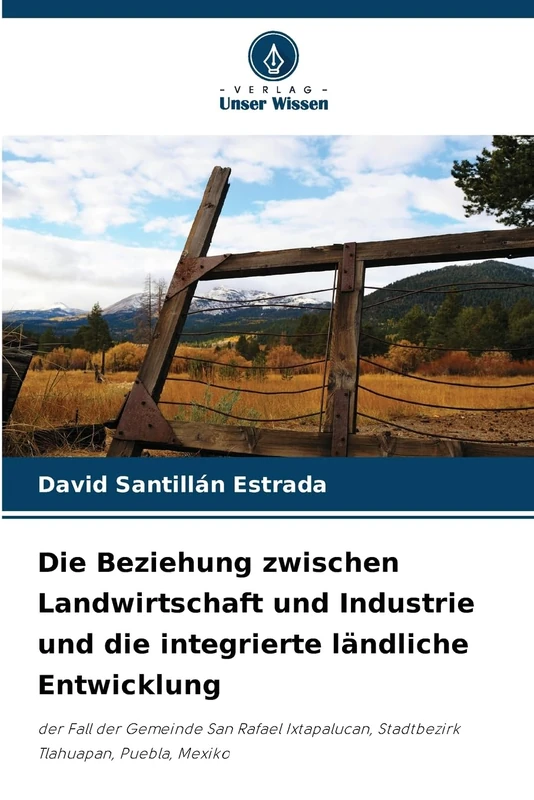 - VERLAG -
Unser Wissen

David Santillán Estrada

Die Beziehung zwischen Landwirtschaft und Industrie und die integrierte ländliche Entwicklung

der Fall der Gemeinde San Rafael Ixtapalucan, Stadtbezirk Tlahuapan, Puebla, Mexiko